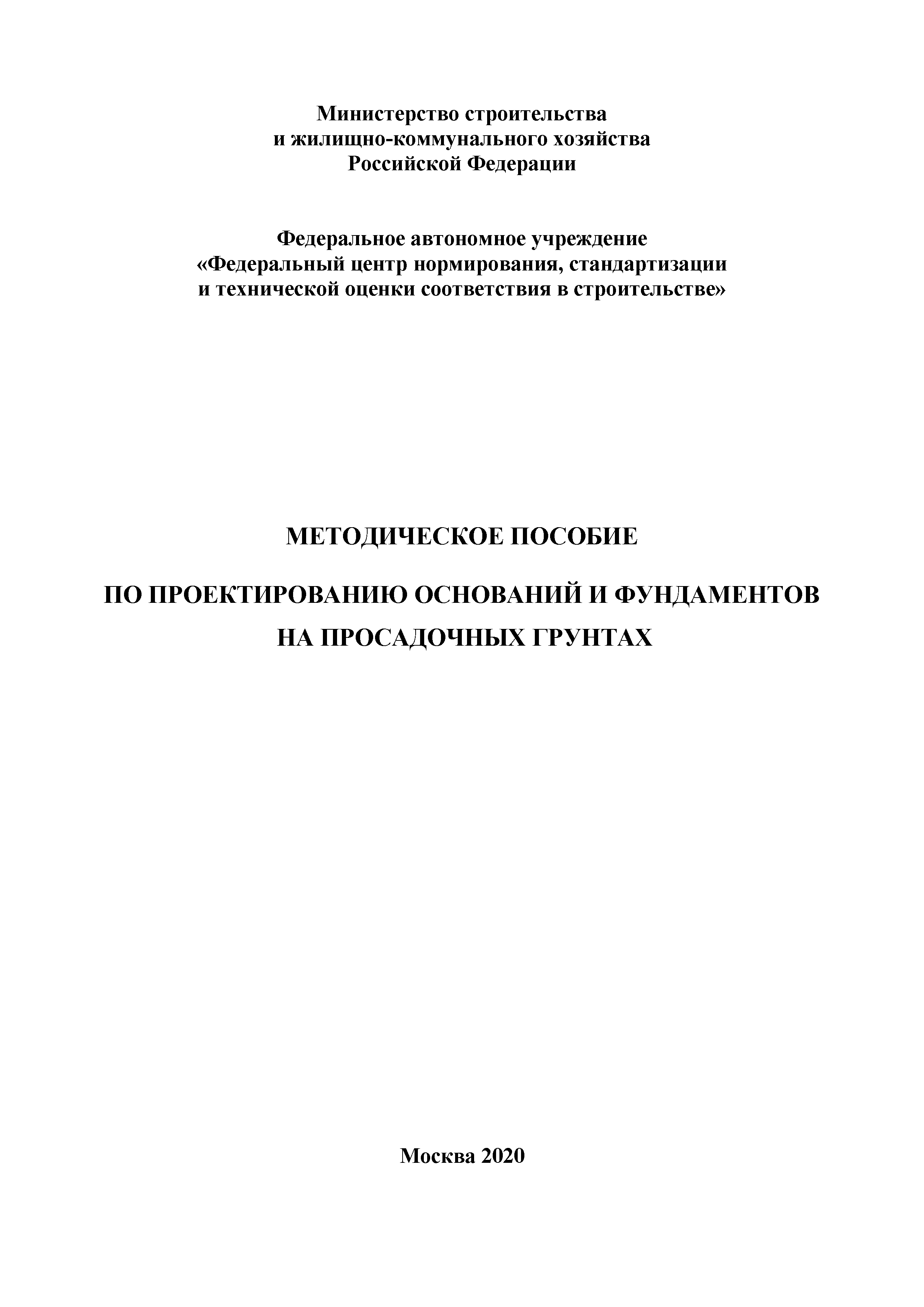 Министерство строительства
и жилищно-коммунального хозяйства
Российской Федерации

Федеральное автономное учреждение
«Федеральный центр нормирования, стандартизации
и технической оценки соответствия в строительстве»

МЕТОДИЧЕСКОЕ ПОСОБИЕ

ПО ПРОЕКТИРОВАНИЮ ОСНОВАНИЙ И ФУНДАМЕНТОВ
НА ПРОСАДОЧНЫХ ГРУНТАХ

Москва 2020